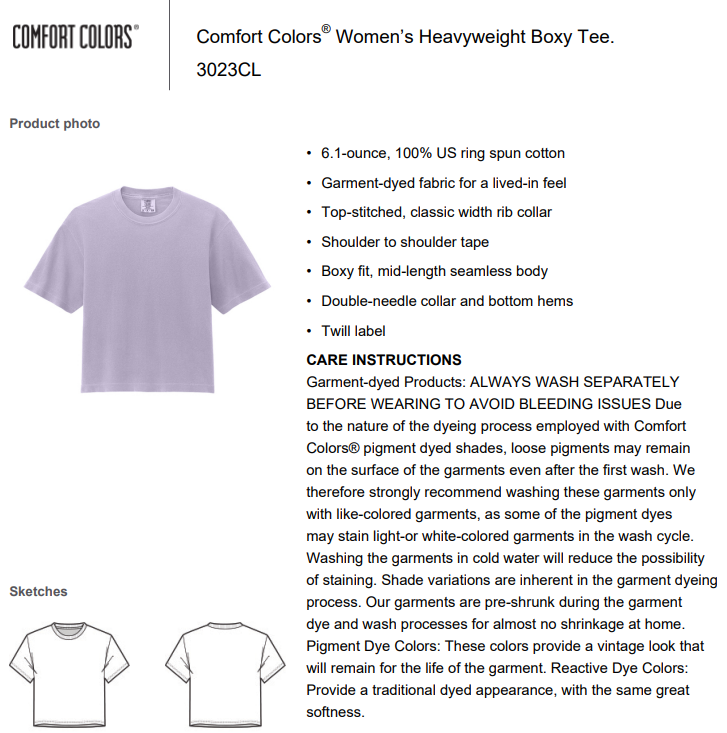 COMFORT COLORS®

Comfort Colors® Women's Heavyweight Boxy Tee.
3023CL

Product photo

• 6.1-ounce, 100% US ring spun cotton
• Garment-dyed fabric for a lived-in feel
• Top-stitched, classic width rib collar
• Shoulder to shoulder tape
• Boxy fit, mid-length seamless body
• Double-needle collar and bottom hems
• Twill label

CARE INSTRUCTIONS
Garment-dyed Products: ALWAYS WASH SEPARATELY BEFORE WEARING TO AVOID BLEEDING ISSUES Due to the nature of the dyeing process employed with Comfort Colors® pigment dyed shades, loose pigments may remain on the surface of the garments even after the first wash. We therefore strongly recommend washing these garments only with like-colored garments, as some of the pigment dyes may stain light-or white-colored garments in the wash cycle. Washing the garments in cold water will reduce the possibility of staining. Shade variations are inherent in the garment dyeing process. Our garments are pre-shrunk during the garment dye and wash processes for almost no shrinkage at home. Pigment Dye Colors: These colors provide a vintage look that will remain for the life of the garment. Reactive Dye Colors: Provide a traditional dyed appearance, with the same great softness.

Sketches